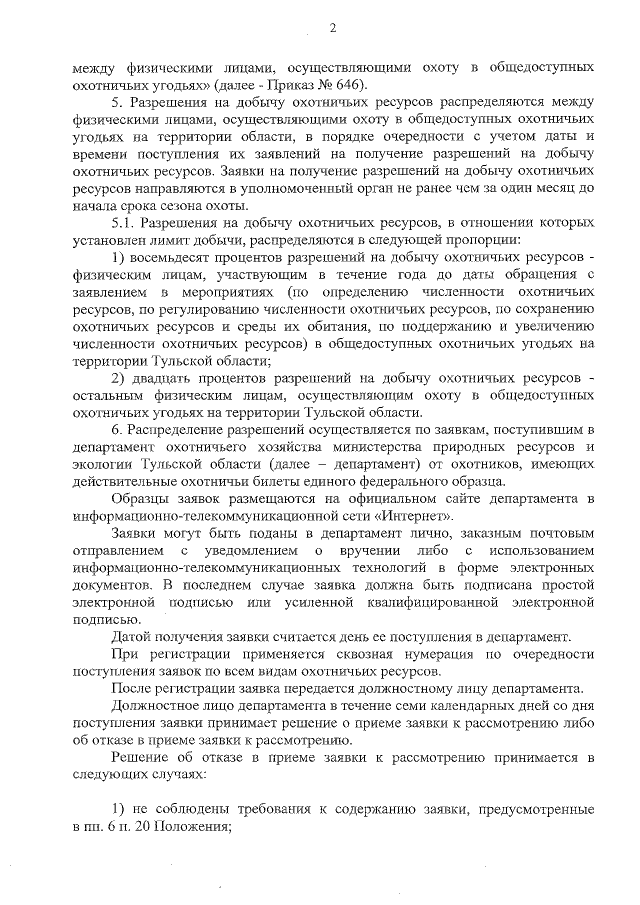 2

между физическими лицами, осуществляющими охоту в общедоступных охотничьих угодьях» (далее - Приказ № 646).

5. Разрешения на добычу охотничьих ресурсов распределяются между физическими лицами, осуществляющими охоту в общедоступных охотничьих угодьях на территории области, в порядке очередности с учетом даты и времени поступления их заявлений на получение разрешений на добычу охотничьих ресурсов. Заявки на получение разрешений на добычу охотничьих ресурсов направляются в уполномоченный орган не ранее чем за один месяц до начала срока сезона охоты.

5.1. Разрешения на добычу охотничьих ресурсов, в отношении которых установлен лимит добычи, распределяются в следующей пропорции:

1) восемьдесят процентов разрешений на добычу охотничьих ресурсов - физическим лицам, участвующим в течение года до даты обращения с заявлением в мероприятиях (по определению численности охотничьих ресурсов, по регулированию численности охотничьих ресурсов, по сохранению охотничьих ресурсов и среды их обитания, по поддержанию и увеличению численности охотничьих ресурсов) в общедоступных охотничьих угодьях на территории Тульской области;

2) двадцать процентов разрешений на добычу охотничьих ресурсов - остальным физическим лицам, осуществляющим охоту в общедоступных охотничьих угодьях на территории Тульской области.

6. Распределение разрешений осуществляется по заявкам, поступившим в департамент охотничьего хозяйства министерства природных ресурсов и экологии Тульской области (далее – департамент) от охотников, имеющих действительные охотничьи билеты единого федерального образца.

Образцы заявок размещаются на официальном сайте департамента в информационно-телекоммуникационной сети «Интернет».

Заявки могут быть поданы в департамент лично, заказным почтовым отправлением с уведомлением о вручении либо с использованием информационно-телекоммуникационных технологий в форме электронных документов. В последнем случае заявка должна быть подписана простой электронной подписью или усиленной квалифицированной электронной подписью.

Датой получения заявки считается день ее поступления в департамент.

При регистрации применяется сквозная нумерация по очередности поступления заявок по всем видам охотничьих ресурсов.

После регистрации заявка передается должностному лицу департамента.

Должностное лицо департамента в течение семи календарных дней со дня поступления заявки принимает решение о приеме заявки к рассмотрению либо об отказе в приеме заявки к рассмотрению.

Решение об отказе в приеме заявки к рассмотрению принимается в следующих случаях:

1) не соблюдены требования к содержанию заявки, предусмотренные в пп. 6 п. 20 Положения;